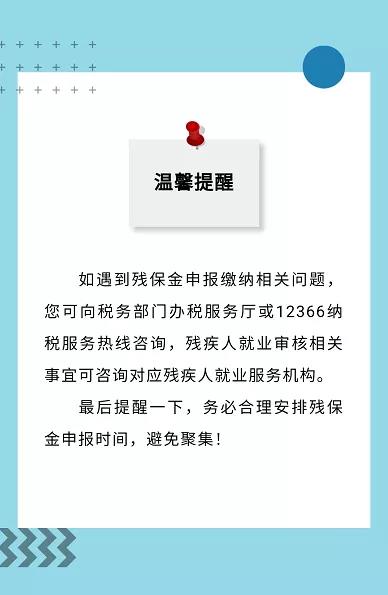 温馨提醒

如遇到残保金申报缴纳相关问题，您可向税务部门办税服务厅或12366纳税服务热线咨询，残疾人就业审核相关事宜可咨询对应残疾人就业服务机构。

最后提醒一下，务必合理安排残保金申报时间，避免聚集！